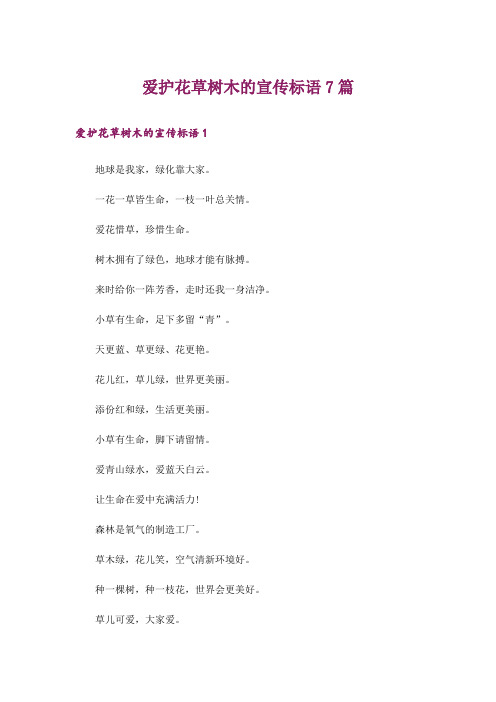 爱护花草树木的宣传标语 7 篇

爱护花草树木的宣传标语 1

地球是我家，绿化靠大家。

一花一草皆生命，一枝一叶总关情。

爱花惜草，珍惜生命。

树木拥有了绿色，地球才能有脉搏。

来时给你一阵芳香，走时还我一身洁净。

小草有生命，足下多留“青”。

天更蓝、草更绿、花更艳。

花儿红，草儿绿，世界更美丽。

添份红和绿，生活更美丽。

小草有生命，脚下请留情。

爱青山绿水，爱蓝天白云。

让生命在爱中充满活力!

森林是氧气的制造工厂。

草木绿，花儿笑，空气清新环境好。

种一棵树，种一枝花，世界会更美好。

草儿可爱，大家爱。